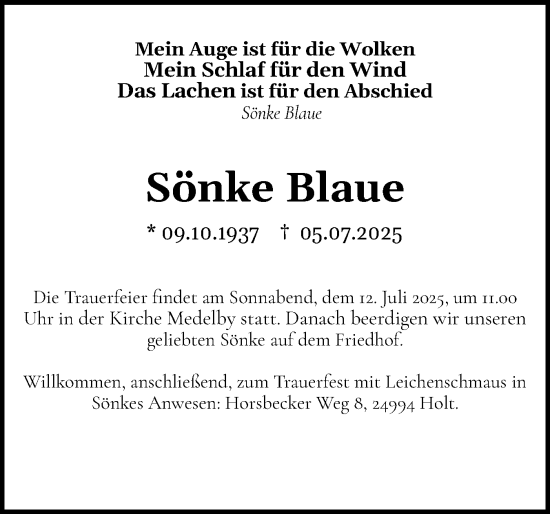 Mein Auge ist für die Wolken
Mein Schlaf für den Wind
Das Lachen ist für den Abschied
Sönke Blaue

Sönke Blaue

* 09.10.1937 † 05.07.2025

Die Trauerfeier findet am Sonnabend, dem 12. Juli 2025, um 11.00 Uhr in der Kirche Medelby statt. Danach beerdigen wir unseren geliebten Sönke auf dem Friedhof.

Willkommen, anschließend, zum Trauerfest mit Leichenschmaus in Sönkes Anwesen: Horsbecker Weg 8, 24994 Holt.